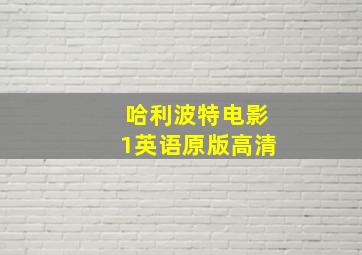 哈利波特电影
1英语原版高清